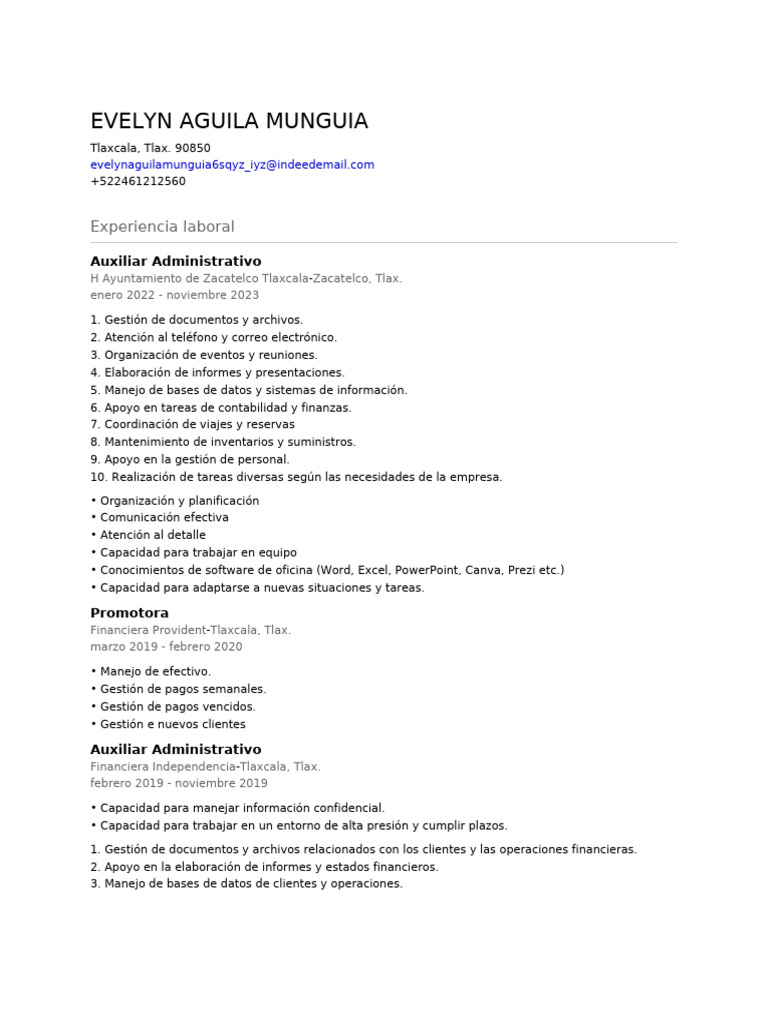 EVELYN AGUILA MUNGUIA

Tlaxcala, Tlax. 90850
evelynaguilamunguia6sqyz_iyz@indeedemail.com
+522461212560

Experiencia laboral

Auxiliar Administrativo
H Ayuntamiento de Zacatelco Tlaxcala-Zacatelco, Tlax.
enero 2022 - noviembre 2023

1. Gestión de documentos y archivos.
2. Atención al teléfono y correo electrónico.
3. Organización de eventos y reuniones.
4. Elaboración de informes y presentaciones.
5. Manejo de bases de datos y sistemas de información.
6. Apoyo en tareas de contabilidad y finanzas.
7. Coordinación de viajes y reservas
8. Mantenimiento de inventarios y suministros.
9. Apoyo en la gestión de personal.
10. Realización de tareas diversas según las necesidades de la empresa.

• Organización y planificación
• Comunicación efectiva
• Atención al detalle
• Capacidad para trabajar en equipo
• Conocimientos de software de oficina (Word, Excel, PowerPoint, Canva, Prezi etc.)
• Capacidad para adaptarse a nuevas situaciones y tareas.

Promotora
Financiera Provident-Tlaxcala, Tlax.
marzo 2019 - febrero 2020

• Manejo de efectivo.
• Gestión de pagos semanales.
• Gestión de pagos vencidos.
• Gestión e nuevos clientes

Auxiliar Administrativo
Financiera Independencia-Tlaxcala, Tlax.
febrero 2019 - noviembre 2019

• Capacidad para manejar información confidencial.
• Capacidad para trabajar en un entorno de alta presión y cumplir plazos.

1. Gestión de documentos y archivos relacionados con los clientes y las operaciones financieras.
2. Apoyo en la elaboración de informes y estados financieros.
3. Manejo de bases de datos de clientes y operaciones.